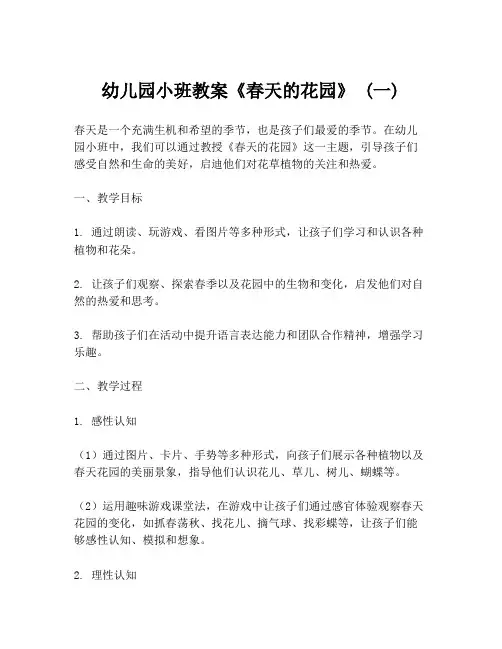 幼儿园小班教案《春天的花园》（一）

春天是一个充满生机和希望的季节，也是孩子们最爱的季节。在幼儿园小班中，我们可以通过教授《春天的花园》这一主题，引导孩子们感受自然和生命的美好，启迪他们对花草植物的关注和热爱。

一、教学目标

1. 通过朗读、玩游戏、看图片等多种形式，让孩子们学习和认识各种植物和花朵。

2. 让孩子们观察、探索春季以及花园中的生物和变化，启发他们对自然的热爱和思考。

3. 帮助孩子们在活动中提升语言表达能力和团队合作精神，增强学习乐趣。

二、教学过程

1. 感性认知

（1）通过图片、卡片、手势等多种形式，向孩子们展示各种植物以及春天花园的美丽景象，指导他们认识花儿、草儿、树儿、蝴蝶等。

（2）运用趣味游戏课堂法，在游戏中让孩子们通过感官体验观察春天花园的变化，如抓春荡秋、找花儿、摘气球、找彩蝶等，让孩子们能够感性认知、模拟和想象。

2. 理性认知